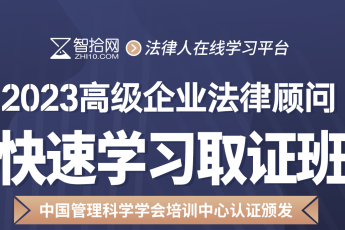 智拾网
ZHI10.COM
法律人在线学习平台

2023高级企业法律顾问
快速学习取证班

中国管理科学学会培训中心认证颁发